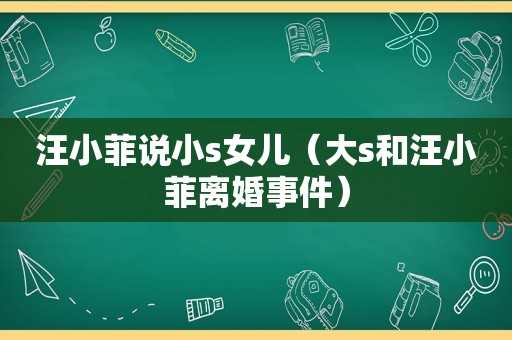 汪小菲说小s女儿（大s和汪小菲离婚事件）